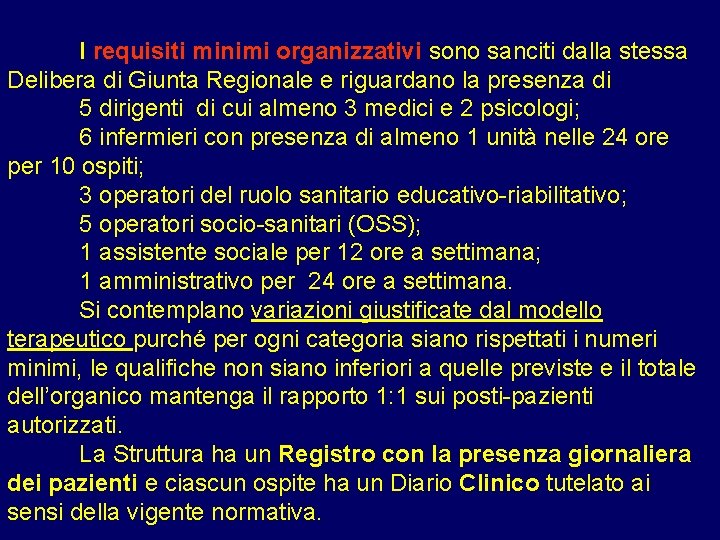 I requisiti minimi organizzativi sono sanciti dalla stessa Delibera di Giunta Regionale e riguardano la presenza di

5 dirigenti di cui almeno 3 medici e 2 psicologi;

6 infermieri con presenza di almeno 1 unità nelle 24 ore per 10 ospiti;

3 operatori del ruolo sanitario educativo-riabilitativo;

5 operatori socio-sanitari (OSS);

1 assistente sociale per 12 ore a settimana;

1 amministrativo per 24 ore a settimana.

Si contemplano variazioni giustificate dal modello terapeutico purché per ogni categoria siano rispettati i numeri minimi, le qualifiche non siano inferiori a quelle previste e il totale dell'organico mantenga il rapporto 1:1 sui posti-pazienti autorizzati.

La Struttura ha un Registro con la presenza giornaliera dei pazienti e ciascun ospite ha un Diario Clinico tutelato ai sensi della vigente normativa.